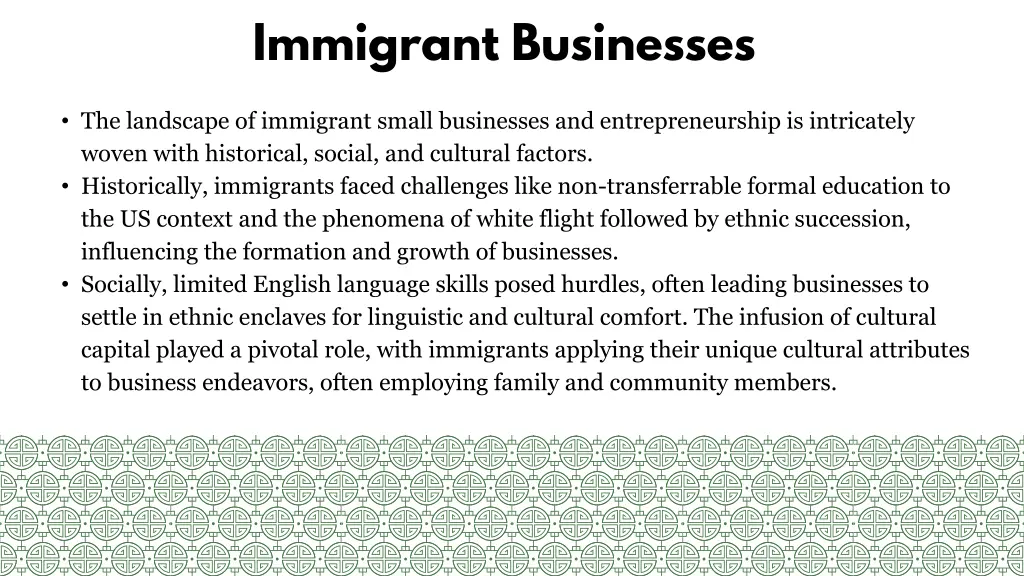 Immigrant Businesses

• The landscape of immigrant small businesses and entrepreneurship is intricately woven with historical, social, and cultural factors.
• Historically, immigrants faced challenges like non-transferrable formal education to the US context and the phenomena of white flight followed by ethnic succession, influencing the formation and growth of businesses.
• Socially, limited English language skills posed hurdles, often leading businesses to settle in ethnic enclaves for linguistic and cultural comfort. The infusion of cultural capital played a pivotal role, with immigrants applying their unique cultural attributes to business endeavors, often employing family and community members.